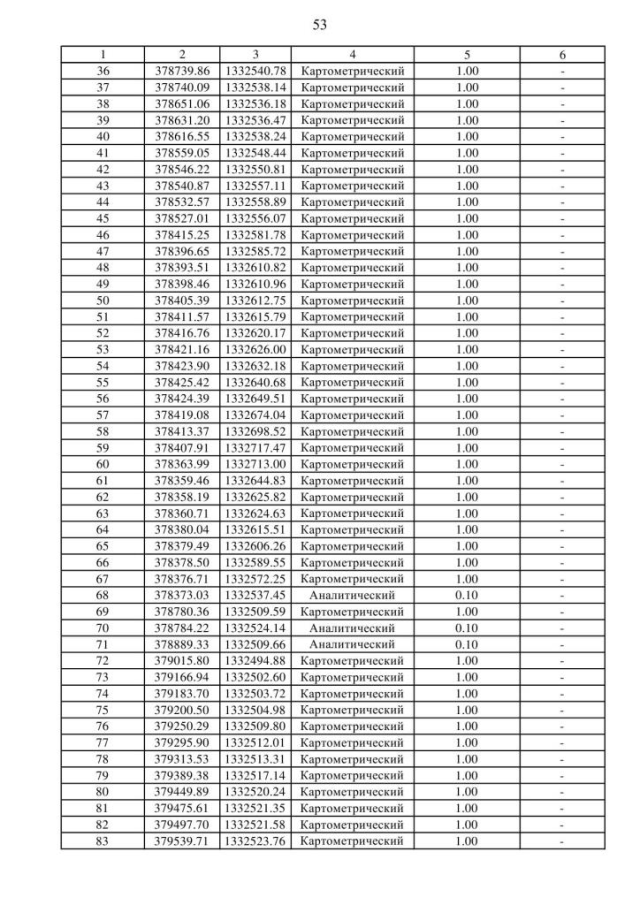 53

| 1 | 2 | 3 | 4 | 5 | 6 |
|---|---|---|---|---|---|
| 36 | 378739.86 | 1332540.78 | Картометрический | 1.00 | - |
| 37 | 378740.09 | 1332538.14 | Картометрический | 1.00 | - |
| 38 | 378651.06 | 1332536.18 | Картометрический | 1.00 | - |
| 39 | 378631.20 | 1332536.47 | Картометрический | 1.00 | - |
| 40 | 378616.55 | 1332538.24 | Картометрический | 1.00 | - |
| 41 | 378559.05 | 1332548.44 | Картометрический | 1.00 | - |
| 42 | 378546.22 | 1332550.81 | Картометрический | 1.00 | - |
| 43 | 378540.87 | 1332557.11 | Картометрический | 1.00 | - |
| 44 | 378532.57 | 1332558.89 | Картометрический | 1.00 | - |
| 45 | 378527.01 | 1332556.07 | Картометрический | 1.00 | - |
| 46 | 378415.25 | 1332581.78 | Картометрический | 1.00 | - |
| 47 | 378396.65 | 1332585.72 | Картометрический | 1.00 | - |
| 48 | 378393.51 | 1332610.82 | Картометрический | 1.00 | - |
| 49 | 378398.46 | 1332610.96 | Картометрический | 1.00 | - |
| 50 | 378405.39 | 1332612.75 | Картометрический | 1.00 | - |
| 51 | 378411.57 | 1332615.79 | Картометрический | 1.00 | - |
| 52 | 378416.76 | 1332620.17 | Картометрический | 1.00 | - |
| 53 | 378421.16 | 1332626.00 | Картометрический | 1.00 | - |
| 54 | 378423.90 | 1332632.18 | Картометрический | 1.00 | - |
| 55 | 378425.42 | 1332640.68 | Картометрический | 1.00 | - |
| 56 | 378424.39 | 1332649.51 | Картометрический | 1.00 | - |
| 57 | 378419.08 | 1332674.04 | Картометрический | 1.00 | - |
| 58 | 378413.37 | 1332698.52 | Картометрический | 1.00 | - |
| 59 | 378407.91 | 1332717.47 | Картометрический | 1.00 | - |
| 60 | 378363.99 | 1332713.00 | Картометрический | 1.00 | - |
| 61 | 378359.46 | 1332644.83 | Картометрический | 1.00 | - |
| 62 | 378358.19 | 1332625.82 | Картометрический | 1.00 | - |
| 63 | 378360.71 | 1332624.63 | Картометрический | 1.00 | - |
| 64 | 378380.04 | 1332615.51 | Картометрический | 1.00 | - |
| 65 | 378379.49 | 1332606.26 | Картометрический | 1.00 | - |
| 66 | 378378.50 | 1332589.55 | Картометрический | 1.00 | - |
| 67 | 378376.71 | 1332572.25 | Картометрический | 1.00 | - |
| 68 | 378373.03 | 1332537.45 | Аналитический | 0.10 | - |
| 69 | 378780.36 | 1332509.59 | Аналитический | 0.10 | - |
| 70 | 378784.22 | 1332524.14 | Аналитический | 0.10 | - |
| 71 | 378889.33 | 1332509.66 | Аналитический | 0.10 | - |
| 72 | 379015.80 | 1332494.88 | Картометрический | 1.00 | - |
| 73 | 379166.94 | 1332502.60 | Картометрический | 1.00 | - |
| 74 | 379183.70 | 1332503.72 | Картометрический | 1.00 | - |
| 75 | 379200.50 | 1332504.98 | Картометрический | 1.00 | - |
| 76 | 379250.29 | 1332509.80 | Картометрический | 1.00 | - |
| 77 | 379295.90 | 1332512.01 | Картометрический | 1.00 | - |
| 78 | 379313.53 | 1332513.31 | Картометрический | 1.00 | - |
| 79 | 379389.38 | 1332517.14 | Картометрический | 1.00 | - |
| 80 | 379449.89 | 1332520.24 | Картометрический | 1.00 | - |
| 81 | 379475.61 | 1332521.35 | Картометрический | 1.00 | - |
| 82 | 379497.70 | 1332521.58 | Картометрический | 1.00 | - |
| 83 | 379539.71 | 1332523.76 | Картометрический | 1.00 | - |